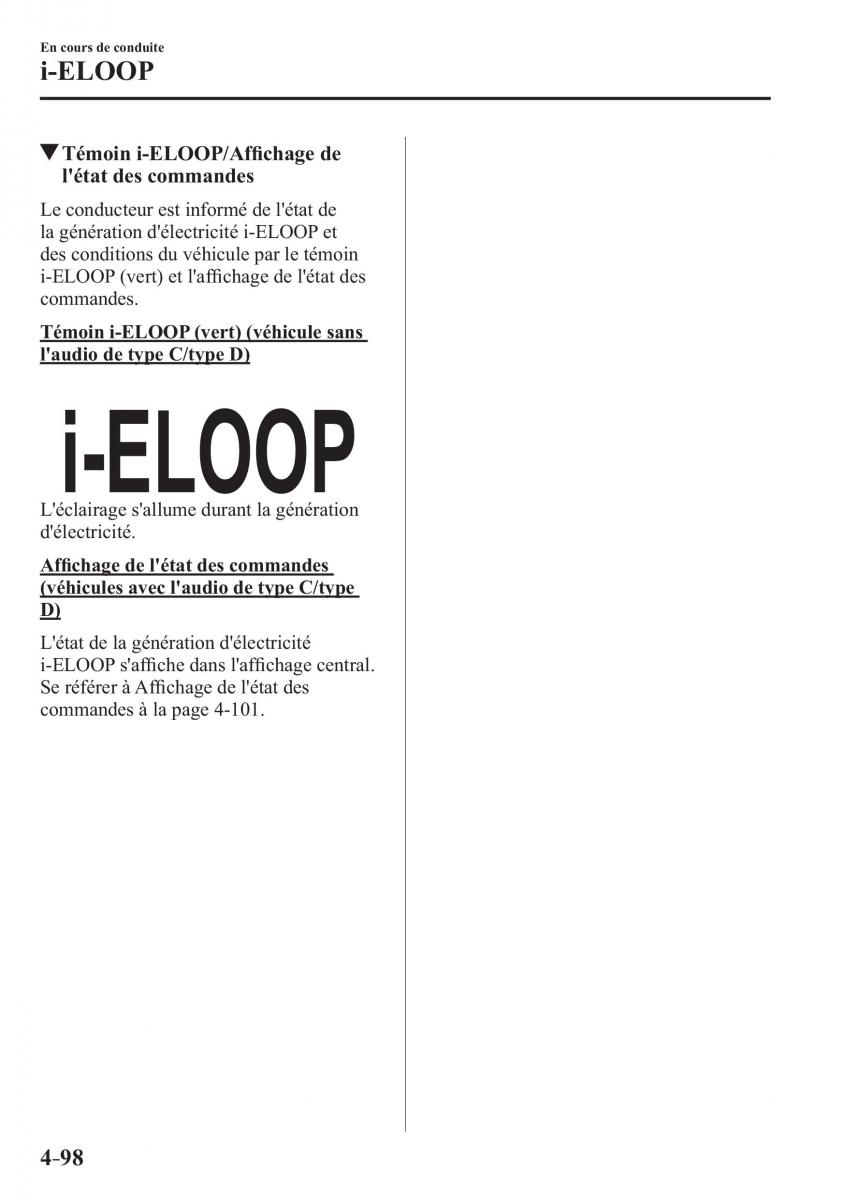 En cours de conduite
i-ELOOP

▼Témoin i-ELOOP/Affichage de l'état des commandes

Le conducteur est informé de l'état de la génération d'électricité i-ELOOP et des conditions du véhicule par le témoin i-ELOOP (vert) et l'affichage de l'état des commandes.

Témoin i-ELOOP (vert) (véhicule sans l'audio de type C/type D)

i-ELOOP

L'éclairage s'allume durant la génération d'électricité.

Affichage de l'état des commandes (véhicules avec l'audio de type C/type D)

L'état de la génération d'électricité i-ELOOP s'affiche dans l'affichage central. Se référer à Affichage de l'état des commandes à la page 4-101.

4-98